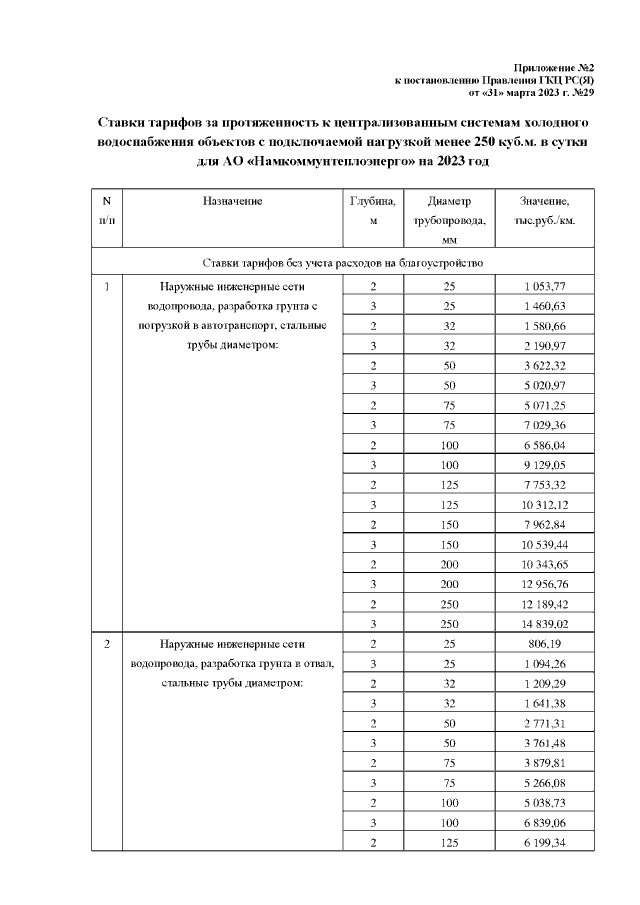 Приложение №2
к постановлению Правления ГКЦ РС(Я)
от «31» марта 2023 г. №29

Ставки тарифов за протяженность к централизованным системам холодного водоснабжения объектов с подключаемой нагрузкой менее 250 куб.м. в сутки для АО «Намкоммунтеплоэнерго» на 2023 год

| N п/п | Назначение | Глубина, м | Диаметр трубопровода, мм | Значение, тыс.руб./км. |
|---|---|---|---|---|
| Ставки тарифов без учета расходов на благоустройство | | | | |
| 1 | Наружные инженерные сети водопровода, разработка грунта с погрузкой в автотранспорт, стальные трубы диаметром: | 2 | 25 | 1 053,77 |
| | | 3 | 25 | 1 460,63 |
| | | 2 | 32 | 1 580,66 |
| | | 3 | 32 | 2 190,97 |
| | | 2 | 50 | 3 622,32 |
| | | 3 | 50 | 5 020,97 |
| | | 2 | 75 | 5 071,25 |
| | | 3 | 75 | 7 029,36 |
| | | 2 | 100 | 6 586,04 |
| | | 3 | 100 | 9 129,05 |
| | | 2 | 125 | 7 753,32 |
| | | 3 | 125 | 10 312,12 |
| | | 2 | 150 | 7 962,84 |
| | | 3 | 150 | 10 539,44 |
| | | 2 | 200 | 10 343,65 |
| | | 3 | 200 | 12 956,76 |
| | | 2 | 250 | 12 189,42 |
| | | 3 | 250 | 14 839,02 |
| 2 | Наружные инженерные сети водопровода, разработка грунта в отвал, стальные трубы диаметром: | 2 | 25 | 806,19 |
| | | 3 | 25 | 1 094,26 |
| | | 2 | 32 | 1 209,29 |
| | | 3 | 32 | 1 641,38 |
| | | 2 | 50 | 2 771,31 |
| | | 3 | 50 | 3 761,48 |
| | | 2 | 75 | 3 879,81 |
| | | 3 | 75 | 5 266,08 |
| | | 2 | 100 | 5 038,73 |
| | | 3 | 100 | 6 839,06 |
| | | 2 | 125 | 6 199,34 |